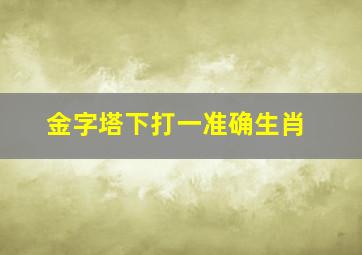 金字塔下打一准确生肖